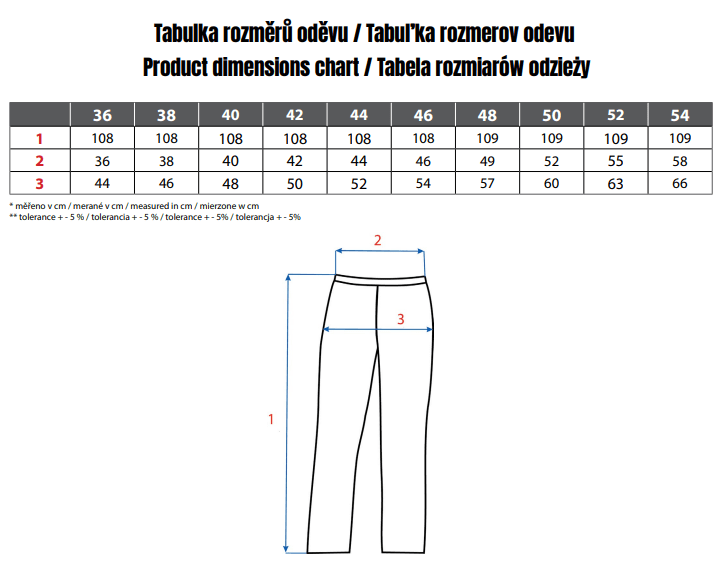 Tabulka rozměrů oděvu / Tabuľka rozmerov odevu
Product dimensions chart / Tabela rozmiarów odzieży

|  | 36 | 38 | 40 | 42 | 44 | 46 | 48 | 50 | 52 | 54 |
|---|---|---|---|---|---|---|---|---|---|---|
| 1 | 108 | 108 | 108 | 108 | 108 | 108 | 109 | 109 | 109 | 109 |
| 2 | 36 | 38 | 40 | 42 | 44 | 46 | 49 | 52 | 55 | 58 |
| 3 | 44 | 46 | 48 | 50 | 52 | 54 | 57 | 60 | 63 | 66 |

* měřeno v cm / merané v cm / measured in cm / mierzone w cm
** tolerance + - 5 % / tolerancia + - 5 % / tolerance + - 5% / tolerancja + - 5%

2
3
1